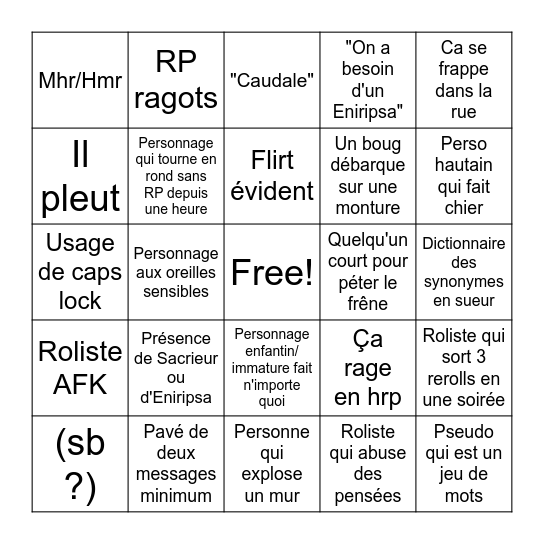 | | | | | |
|---|---|---|---|---|
| Mhr/Hmr | RP ragots | "Caudale" | "On a besoin d'un Eniripsa" | Ca se frappe dans la rue |
| Il pleut | Personnage qui tourne en rond sans RP depuis une heure | Flirt évident | Un boug débarque sur une monture | Perso hautain qui fait chier |
| Usage de caps lock | Personnage aux oreilles sensibles | Free! | Quelqu'un court pour péter le frêne | Dictionnaire des synonymes en sueur |
| Roliste AFK | Présence de Sacrieur ou d'Eniripsa | Personnage enfantin/ immature fait n'importe quoi | Ça rage en hrp | Roliste qui sort 3 rerolls en une soirée |
| (sb ?) | Pavé de deux messages minimum | Personne qui explose un mur | Roliste qui abuse des pensées | Pseudo qui est un jeu de mots |